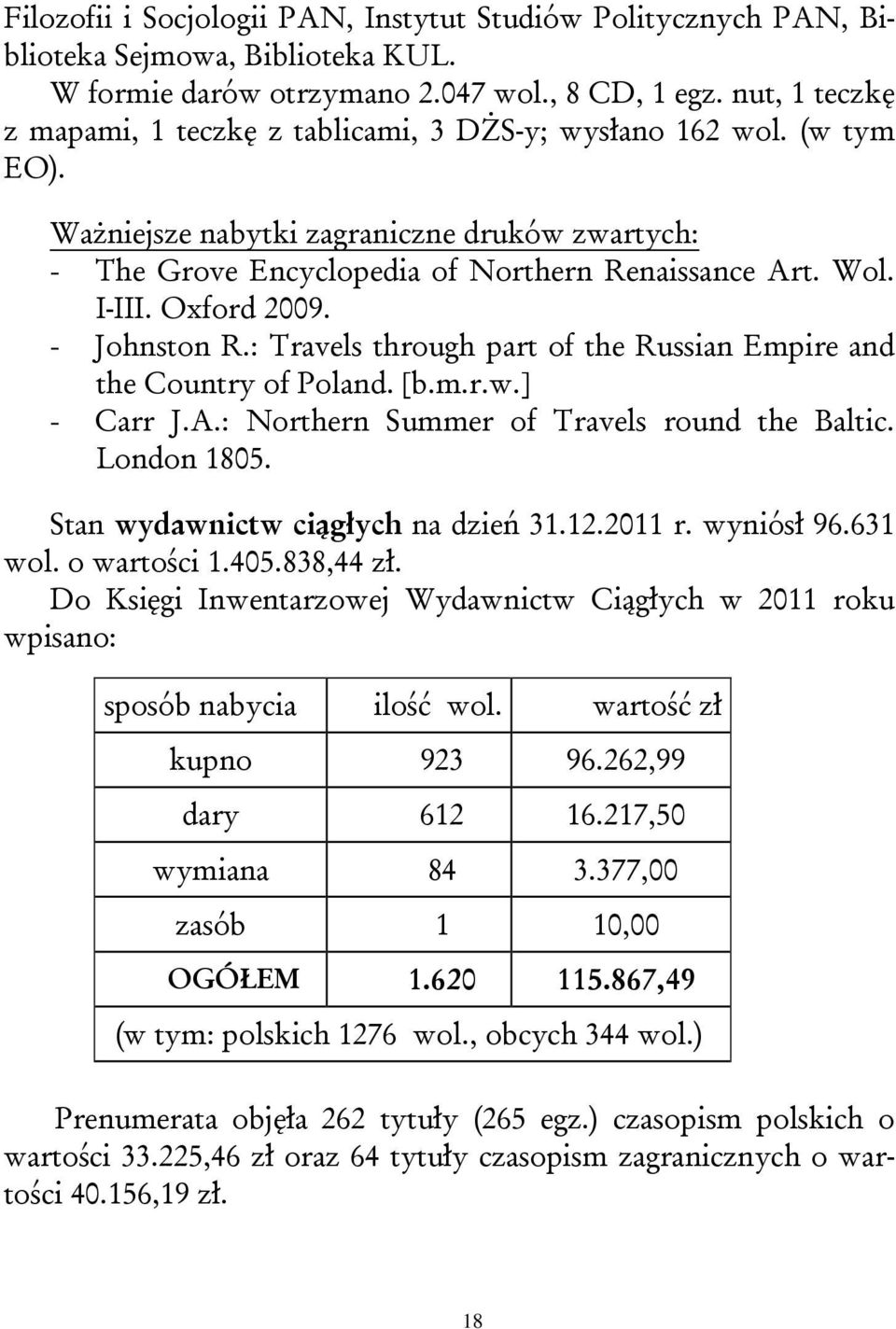 Filozofii i Socjologii PAN, Instytut Studiów Politycznych PAN, Biblioteka Sejmowa, Biblioteka KUL.

W formie darów otrzymano 2.047 wol., 8 CD, 1 egz. nut, 1 teczkę z mapami, 1 teczkę z tablicami, 3 DŻS-y; wysłano 162 wol. (w tym EO).

Ważniejsze nabytki zagraniczne druków zwartych:
- The Grove Encyclopedia of Northern Renaissance Art. Wol. I-III. Oxford 2009.
- Johnston R.: Travels through part of the Russian Empire and the Country of Poland. [b.m.r.w.]
- Carr J.A.: Northern Summer of Travels round the Baltic. London 1805.

Stan wydawnictw ciągłych na dzień 31.12.2011 r. wyniósł 96.631 wol. o wartości 1.405.838,44 zł.
Do Księgi Inwentarzowej Wydawnictw Ciągłych w 2011 roku wpisano:

| sposób nabycia | ilość wol. | wartość zł |
|---|---|---|
| kupno | 923 | 96.262,99 |
| dary | 612 | 16.217,50 |
| wymiana | 84 | 3.377,00 |
| zasób | 1 | 10,00 |
| OGÓŁEM | 1.620 | 115.867,49 |
| (w tym: polskich 1276 wol., obcych 344 wol.) | | |

Prenumerata objęła 262 tytuły (265 egz.) czasopism polskich o wartości 33.225,46 zł oraz 64 tytuły czasopism zagranicznych o wartości 40.156,19 zł.

18